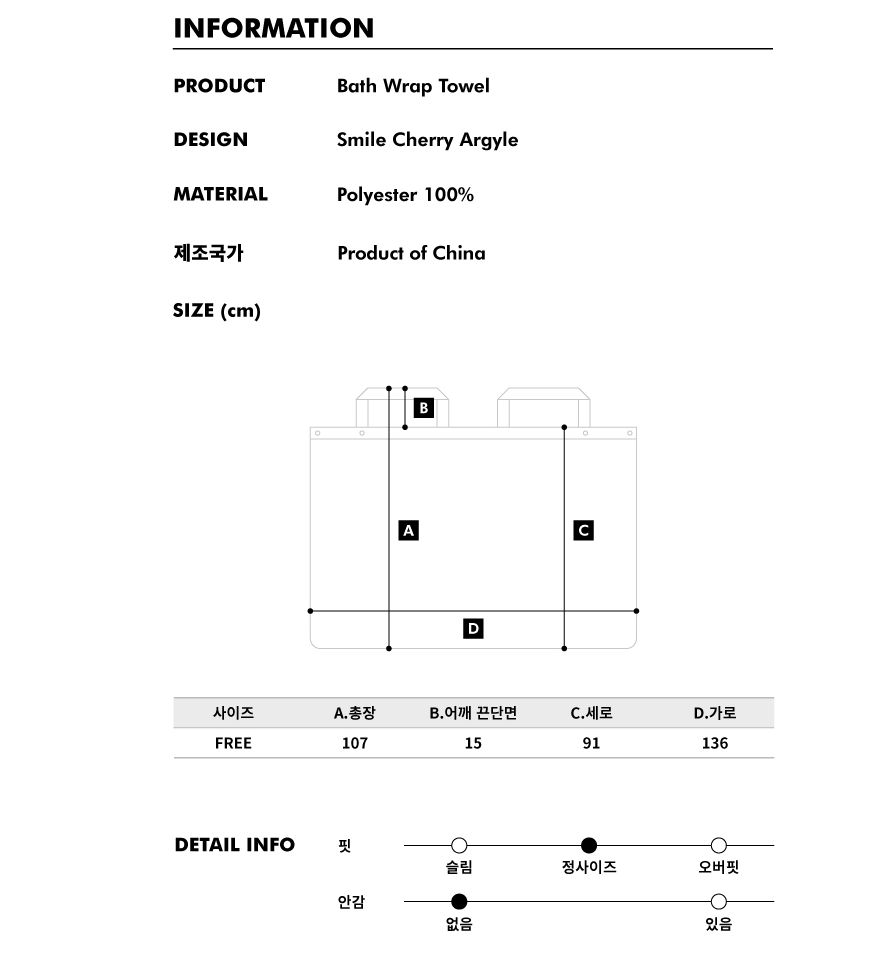 INFORMATION

PRODUCT Bath Wrap Towel

DESIGN Smile Cherry Argyle

MATERIAL Polyester 100%

제조국가 Product of China

SIZE (cm)

B

A

C

D

| 사이즈 | A.총장 | B.어깨 끈단면 | C.세로 | D.가로 |
|---|---|---|---|---|
| FREE | 107 | 15 | 91 | 136 |

DETAIL INFO

핏
슬림 정사이즈 오버핏

안감
없음 있음